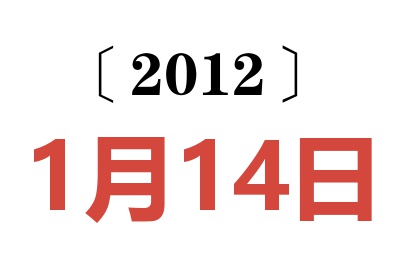 〔2012〕

1月14日